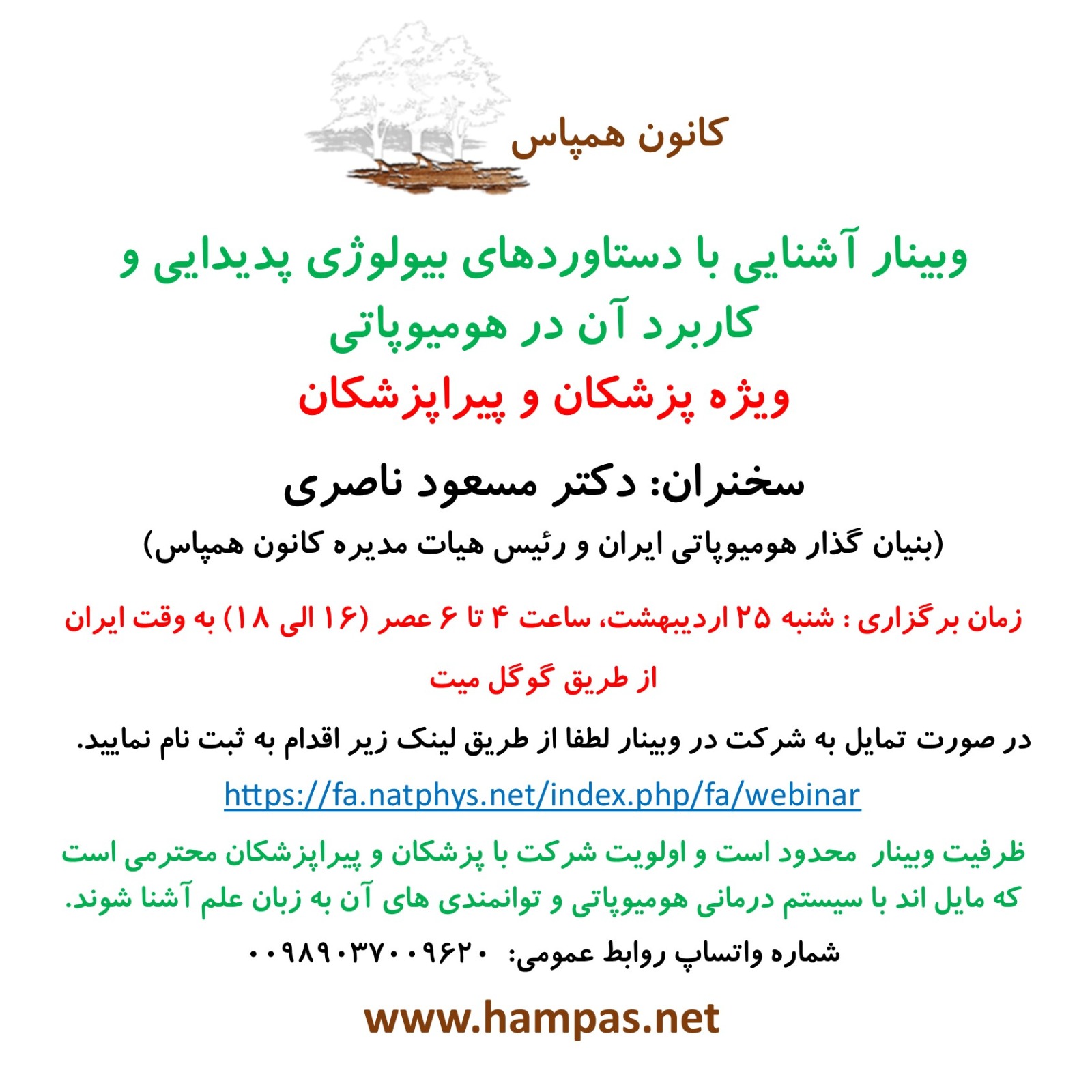 کانون همپاس

وبینار آشنایی با دستاوردهای بیولوژی پدیدایی و کاربرد آن در هومیوپاتی

ویژه پزشکان و پیراپزشکان

سخنران: دکتر مسعود ناصری

(بنیان گذار هومیوپاتی ایران و رئیس هیات مدیره کانون همپاس)

زمان برگزاری : شنبه ۲۵ اردیبهشت، ساعت ۴ تا ۶ عصر (۱۶ الی ۱۸) به وقت ایران

از طریق گوگل میت

در صورت تمایل به شرکت در وبینار لطفا از طریق لینک زیر اقدام به ثبت نام نمایید.

https://fa.natphys.net/index.php/fa/webinar

ظرفیت وبینار محدود است و اولویت شرکت با پزشکان و پیراپزشکان محترمی است که مایل اند با سیستم درمانی هومیوپاتی و توانمندی های آن به زبان علم آشنا شوند.

شماره واتساپ روابط عمومی: ۰۰۹۸۹۰۳۷۰۰۹۶۲۰

www.hampas.net